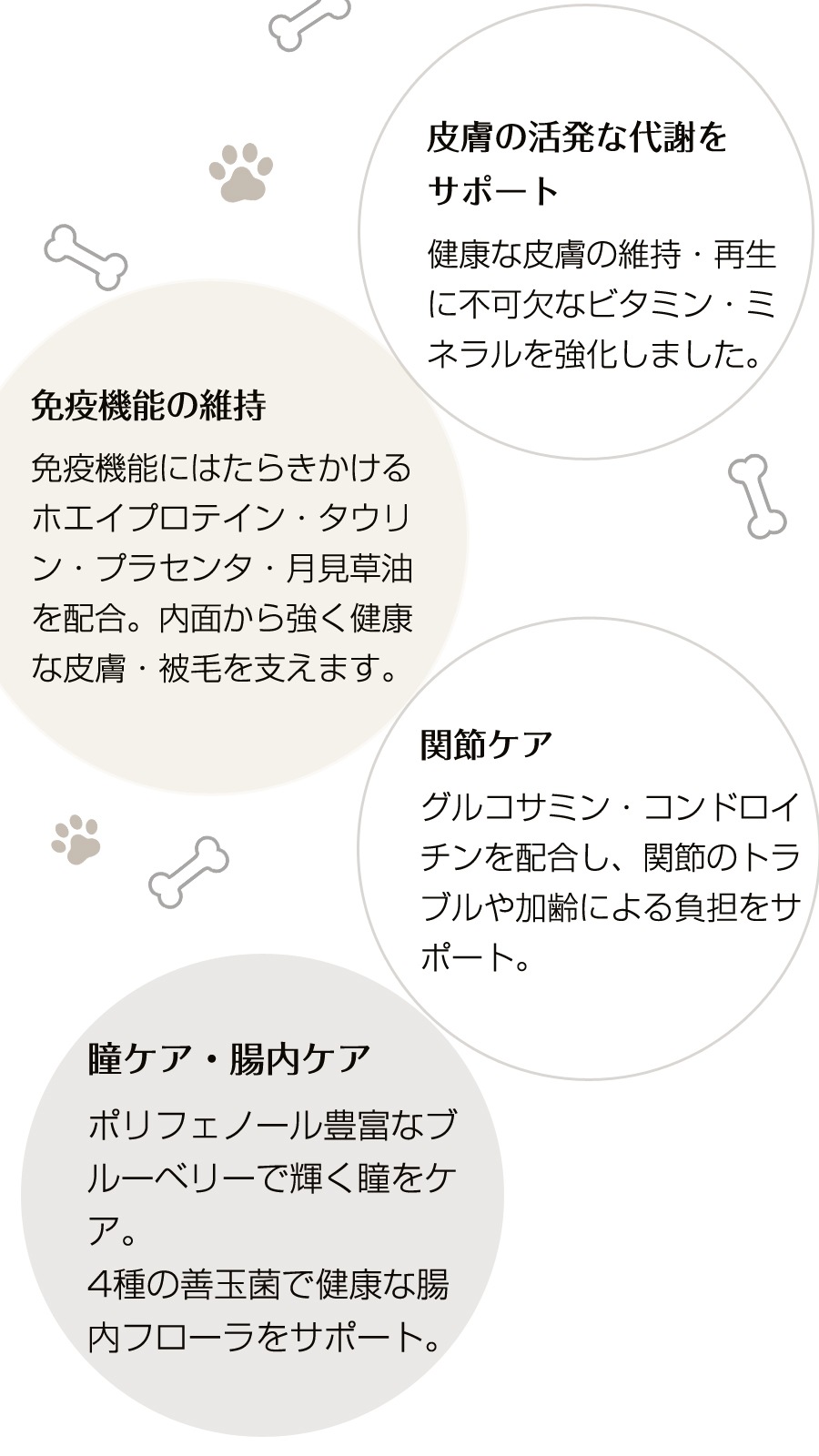 皮膚の活発な代謝をサポート

健康な皮膚の維持・再生に不可欠なビタミン・ミネラルを強化しました。

免疫機能の維持

免疫機能にはたらきかけるホエイプロテイン・タウリン・プラセンタ・月見草油を配合。内面から強く健康な皮膚・被毛を支えます。

関節ケア

グルコサミン・コンドロイチンを配合し、関節のトラブルや加齢による負担をサポート。

瞳ケア・腸内ケア

ポリフェノール豊富なブルーベリーで輝く瞳をケア。
4種の善玉菌で健康な腸内フローラをサポート。